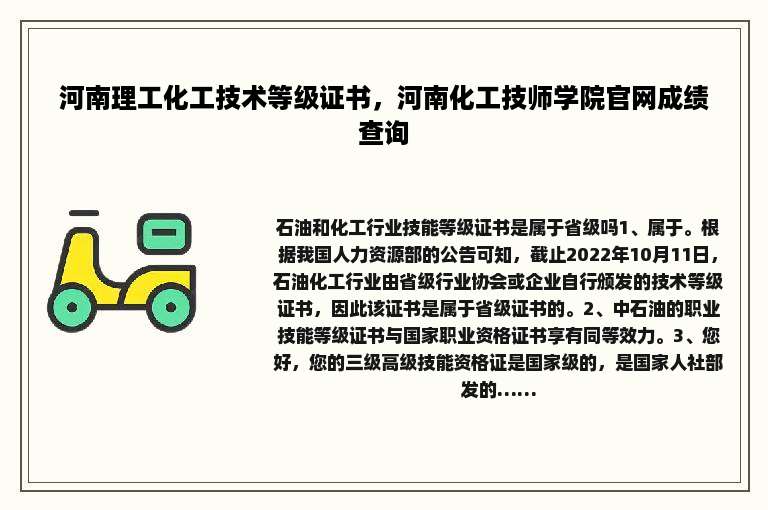 河南理工化工技术等级证书，河南化工技师学院官网成绩查询

石油和化工行业技能等级证书是属于省级吗1、属于。根据我国人力资源部的公告可知，截止2022年10月11日，石油化工行业由省级行业协会或企业自行颁发的技术等级证书，因此该证书是属于省级证书的。2、中石油的职业技能等级证书与国家职业资格证书享有同等效力。3、您好，您的三级高级技能资格证是国家级的，是国家人社部发的......